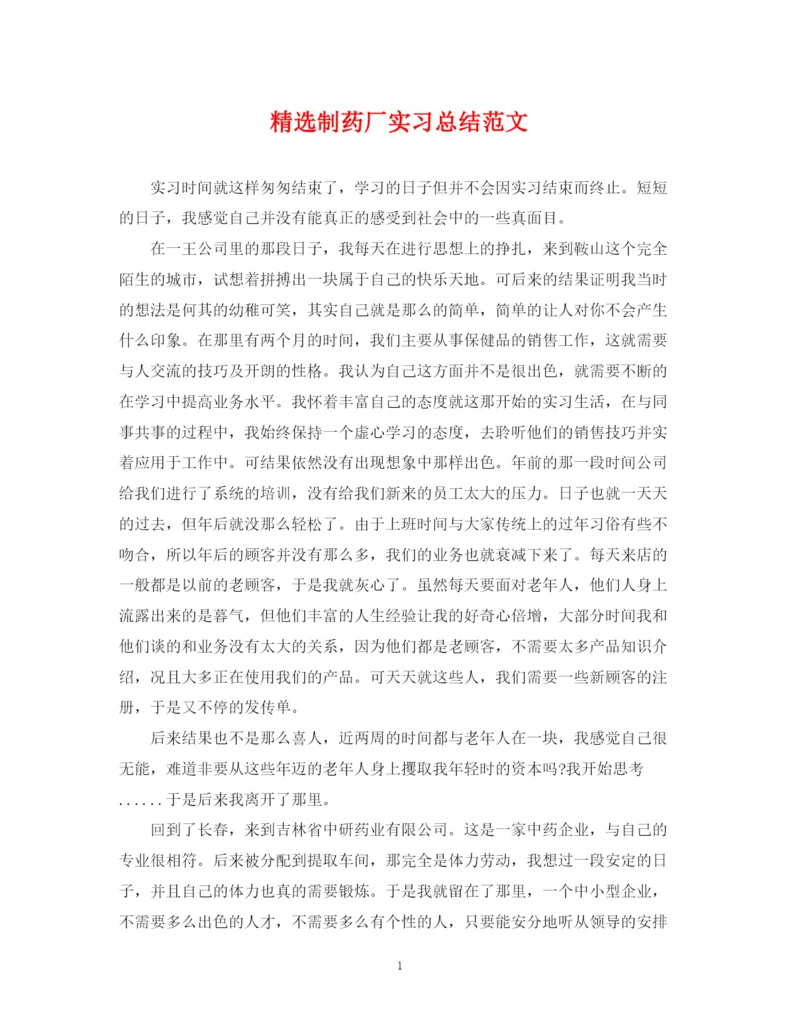 精选制药厂实习总结范文

实习时间就这样匆匆结束了，学习的日子但并不会因实习结束而终止。短短的日子，我感觉自己并没有能真正的感受到社会中的一些真面目。

在一王公司里的那段日子，我每天在进行思想上的挣扎，来到鞍山这个完全陌生的城市，试想着拼搏出一块属于自己的快乐天地。可后来的结果证明我当时的想法是何其的幼稚可笑，其实自己就是那么的简单，简单的让人对你不会产生什么印象。在那里有两个月的时间，我们主要从事保健品的销售工作，这就需要与人交流的技巧及开朗的性格。我认为自己这方面并不是很出色，就需要不断的在学习中提高业务水平。我怀着丰富自己的态度就这那开始的实习生活，在与同事共事的过程中，我始终保持一个虚心学习的态度，去聆听他们的销售技巧并实着应用于工作中。可结果依然没有出现想象中那样出色。年前的那一段时间公司给我们进行了系统的培训，没有给我们新来的员工太大的压力。日子也就一天天的过去，但年后就没那么轻松了。由于上班时间与大家传统上的过年习俗有些不吻合，所以年后的顾客并没有那么多，我们的业务也就衰减下来了。每天来店的一般都是以前的老顾客，于是我就灰心了。虽然每天要面对老年人，他们人身上流露出来的是暮气，但他们丰富的人生经验让我的好奇心倍增，大部分时间我和他们谈的和业务没有太大的关系，因为他们都是老顾客，不需要太多产品知识介绍，况且大多正在使用我们的产品。可天天就这些人，我们需要一些新顾客的注册，于是又不停的发传单。

后来结果也不是那么喜人，近两周的时间都与老年人在一块，我感觉自己很无能，难道非要从这些年迈的老年人身上攫取我年轻时的资本吗?我开始思考......于是后来我离开了那里。

回到了长春，来到吉林省中研药业有限公司。这是一家中药企业，与自己的专业很相符。后来被分配到提取车间，那完全是体力劳动，我想过一段安定的日子，并且自己的体力也真的需要锻炼。于是我就留在了那里，一个中小型企业，不需要多么出色的人才，不需要多么有个性的人，只要能安分地听从领导的安排

1